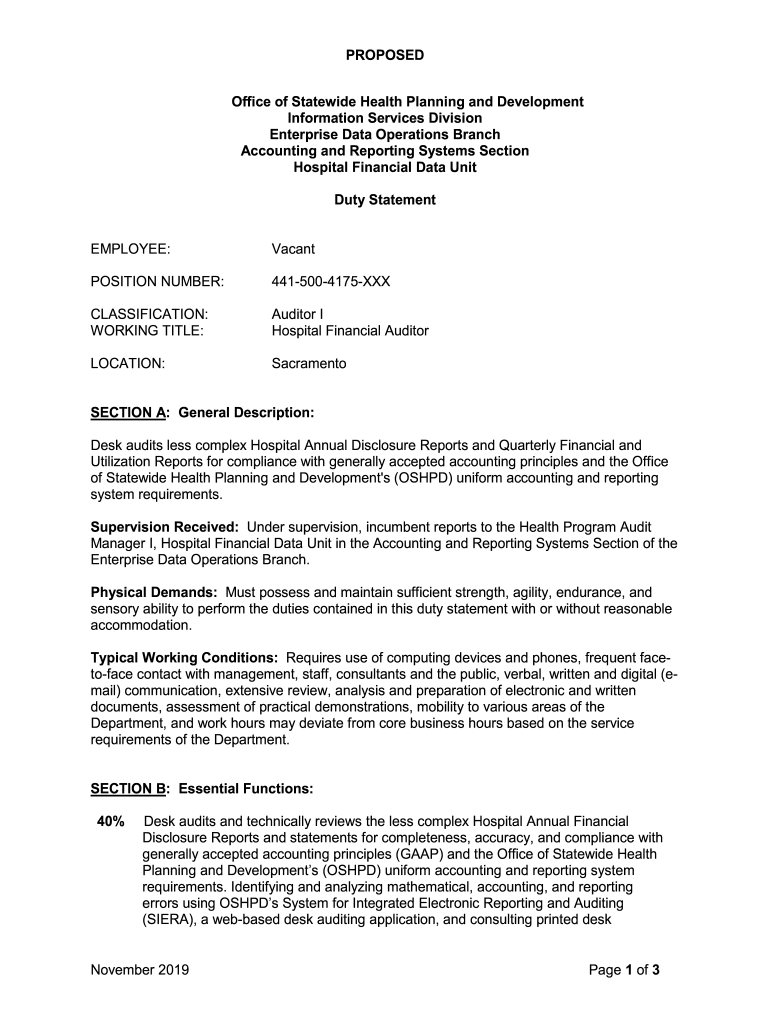 PROPOSED

Office of Statewide Health Planning and Development
Information Services Division
Enterprise Data Operations Branch
Accounting and Reporting Systems Section
Hospital Financial Data Unit

Duty Statement

EMPLOYEE: Vacant

POSITION NUMBER: 441-500-4175-XXX

CLASSIFICATION: Auditor I
WORKING TITLE: Hospital Financial Auditor

LOCATION: Sacramento

SECTION A: General Description:

Desk audits less complex Hospital Annual Disclosure Reports and Quarterly Financial and Utilization Reports for compliance with generally accepted accounting principles and the Office of Statewide Health Planning and Development's (OSHPD) uniform accounting and reporting system requirements.

Supervision Received: Under supervision, incumbent reports to the Health Program Audit Manager I, Hospital Financial Data Unit in the Accounting and Reporting Systems Section of the Enterprise Data Operations Branch.

Physical Demands: Must possess and maintain sufficient strength, agility, endurance, and sensory ability to perform the duties contained in this duty statement with or without reasonable accommodation.

Typical Working Conditions: Requires use of computing devices and phones, frequent face-to-face contact with management, staff, consultants and the public, verbal, written and digital (e-mail) communication, extensive review, analysis and preparation of electronic and written documents, assessment of practical demonstrations, mobility to various areas of the Department, and work hours may deviate from core business hours based on the service requirements of the Department.

SECTION B: Essential Functions:

40% Desk audits and technically reviews the less complex Hospital Annual Financial Disclosure Reports and statements for completeness, accuracy, and compliance with generally accepted accounting principles (GAAP) and the Office of Statewide Health Planning and Development's (OSHPD) uniform accounting and reporting system requirements. Identifying and analyzing mathematical, accounting, and reporting errors using OSHPD's System for Integrated Electronic Reporting and Auditing (SIERA), a web-based desk auditing application, and consulting printed desk

November 2019 Page 1 of 3